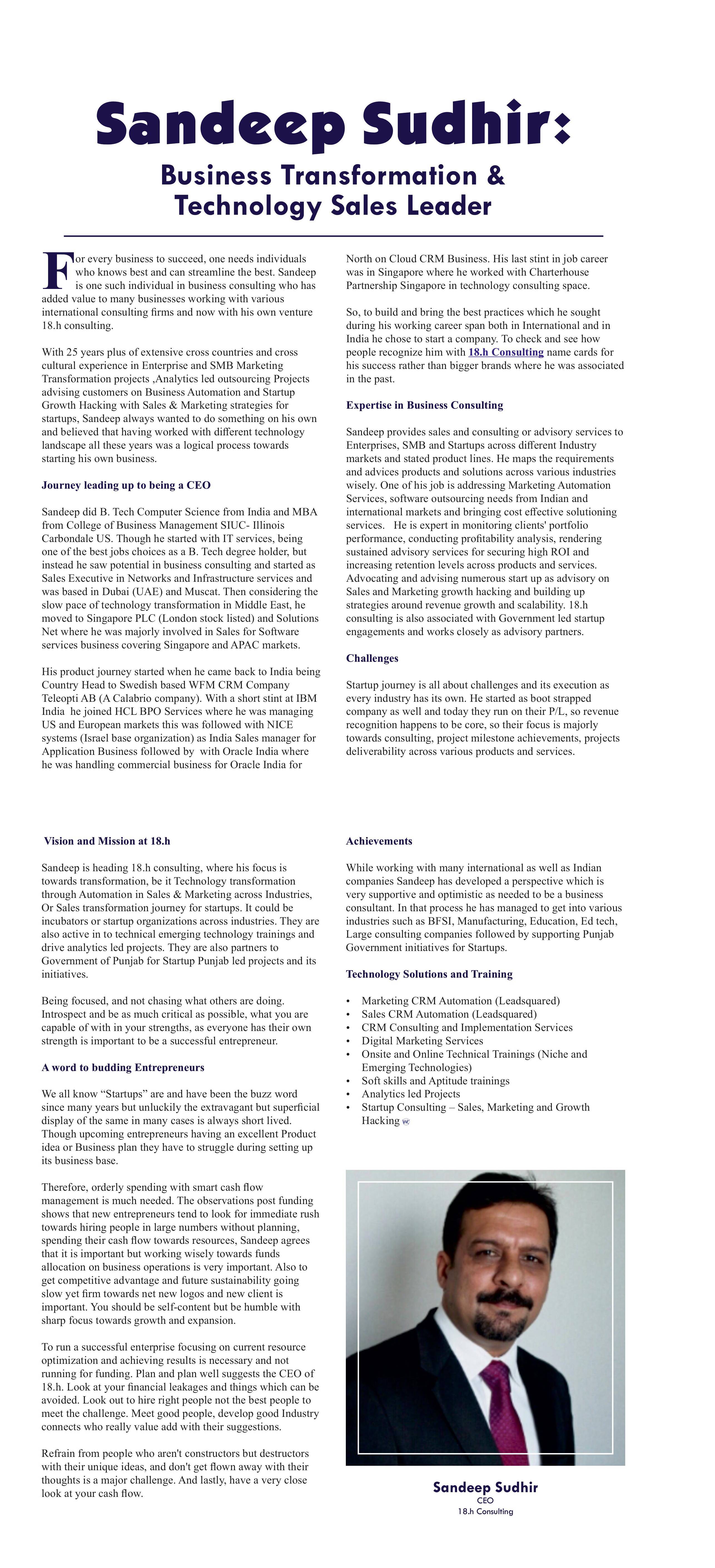 Sandeep Sudhir:

Business Transformation & Technology Sales Leader

For every business to succeed, one needs individuals who knows best and can streamline the best. Sandeep is one such individual in business consulting who has added value to many businesses working with various international consulting firms and now with his own venture 18.h consulting.

With 25 years plus of extensive cross countries and cross cultural experience in Enterprise and SMB Marketing Transformation projects ,Analytics led outsourcing Projects advising customers on Business Automation and Startup Growth Hacking with Sales & Marketing strategies for startups, Sandeep always wanted to do something on his own and believed that having worked with different technology landscape all these years was a logical process towards starting his own business.

Journey leading up to being a CEO

Sandeep did B. Tech Computer Science from India and MBA from College of Business Management SIUC- Illinois Carbondale US. Though he started with IT services, being one of the best jobs choices as a B. Tech degree holder, but instead he saw potential in business consulting and started as Sales Executive in Networks and Infrastructure services and was based in Dubai (UAE) and Muscat. Then considering the slow pace of technology transformation in Middle East, he moved to Singapore PLC (London stock listed) and Solutions Net where he was majorly involved in Sales for Software services business covering Singapore and APAC markets.

His product journey started when he came back to India being Country Head to Swedish based WFM CRM Company Teleopti AB (A Calabrio company). With a short stint at IBM India he joined HCL BPO Services where he was managing US and European markets this was followed with NICE systems (Israel base organization) as India Sales manager for Application Business followed by with Oracle India where he was handling commercial business for Oracle India for North on Cloud CRM Business. His last stint in job career was in Singapore where he worked with Charterhouse Partnership Singapore in technology consulting space.

So, to build and bring the best practices which he sought during his working career span both in International and in India he chose to start a company. To check and see how people recognize him with 18.h Consulting name cards for his success rather than bigger brands where he was associated in the past.

Expertise in Business Consulting

Sandeep provides sales and consulting or advisory services to Enterprises, SMB and Startups across different Industry markets and stated product lines. He maps the requirements and advices products and solutions across various industries wisely. One of his job is addressing Marketing Automation Services, software outsourcing needs from Indian and international markets and bringing cost effective solutioning services. He is expert in monitoring clients' portfolio performance, conducting profitability analysis, rendering sustained advisory services for securing high ROI and increasing retention levels across products and services. Advocating and advising numerous start up as advisory on Sales and Marketing growth hacking and building up strategies around revenue growth and scalability. 18.h consulting is also associated with Government led startup engagements and works closely as advisory partners.

Challenges

Startup journey is all about challenges and its execution as every industry has its own. He started as boot strapped company as well and today they run on their P/L, so revenue recognition happens to be core, so their focus is majorly towards consulting, project milestone achievements, projects deliverability across various products and services.

Vision and Mission at 18.h

Sandeep is heading 18.h consulting, where his focus is towards transformation, be it Technology transformation through Automation in Sales & Marketing across Industries, Or Sales transformation journey for startups. It could be incubators or startup organizations across industries. They are also active in to technical emerging technology trainings and drive analytics led projects. They are also partners to Government of Punjab for Startup Punjab led projects and its initiatives.

Being focused, and not chasing what others are doing. Introspect and be as much critical as possible, what you are capable of with in your strengths, as everyone has their own strength is important to be a successful entrepreneur.

A word to budding Entrepreneurs

We all know “Startups” are and have been the buzz word since many years but unluckily the extravagant but superficial display of the same in many cases is always short lived. Though upcoming entrepreneurs having an excellent Product idea or Business plan they have to struggle during setting up its business base.

Therefore, orderly spending with smart cash flow management is much needed. The observations post funding shows that new entrepreneurs tend to look for immediate rush towards hiring people in large numbers without planning, spending their cash flow towards resources, Sandeep agrees that it is important but working wisely towards funds allocation on business operations is very important. Also to get competitive advantage and future sustainability going slow yet firm towards net new logos and new client is important. You should be self-content but be humble with sharp focus towards growth and expansion.

To run a successful enterprise focusing on current resource optimization and achieving results is necessary and not running for funding. Plan and plan well suggests the CEO of 18.h. Look at your financial leakages and things which can be avoided. Look out to hire right people not the best people to meet the challenge. Meet good people, develop good Industry connects who really value add with their suggestions.

Refrain from people who aren't constructors but destructors with their unique ideas, and don't get flown away with their thoughts is a major challenge. And lastly, have a very close look at your cash flow.

Achievements

While working with many international as well as Indian companies Sandeep has developed a perspective which is very supportive and optimistic as needed to be a business consultant. In that process he has managed to get into various industries such as BFSI, Manufacturing, Education, Ed tech, Large consulting companies followed by supporting Punjab Government initiatives for Startups.

Technology Solutions and Training

• Marketing CRM Automation (Leadsquared)
• Sales CRM Automation (Leadsquared)
• CRM Consulting and Implementation Services
• Digital Marketing Services
• Onsite and Online Technical Trainings (Niche and Emerging Technologies)
• Soft skills and Aptitude trainings
• Analytics led Projects
• Startup Consulting – Sales, Marketing and Growth Hacking

Sandeep Sudhir
CEO
18.h Consulting